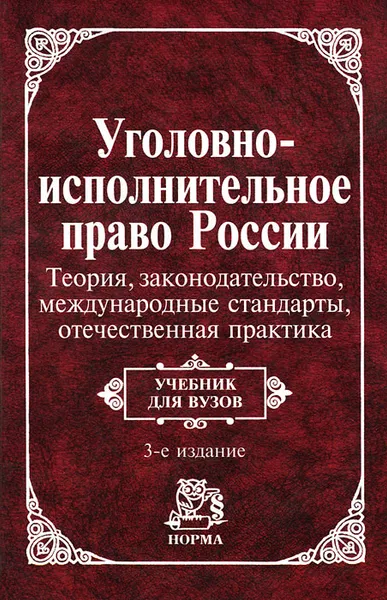 Уголовно-исполнительное право России

Теория, законодательство, международные стандарты, отечественная практика

УЧЕБНИК ДЛЯ ВУЗОВ

3-е издание

§

НОРМА